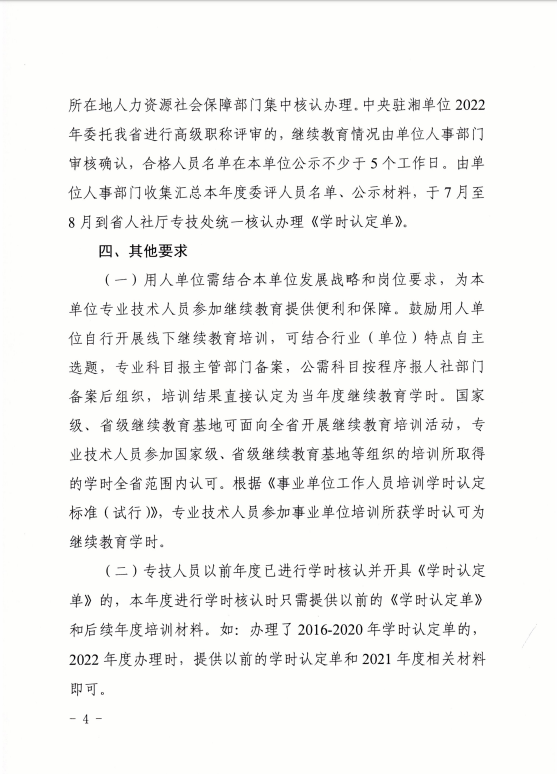 所在地人力资源社会保障部门集中核认办理。中央驻湘单位2022年委托我省进行高级职称评审的，继续教育情况由单位人事部门审核确认，合格人员名单在本单位公示不少于5个工作日。由单位人事部门收集汇总本年度委评人员名单、公示材料，于7月至8月到省人社厅专技处统一核认办理《学时认定单》。

四、其他要求

（一）用人单位需结合本单位发展战略和岗位要求，为本单位专业技术人员参加继续教育提供便利和保障。鼓励用人单位自行开展线下继续教育培训，可结合行业（单位）特点自主选题，专业科目报主管部门备案，公需科目按程序报人社部门备案后组织，培训结果直接认定为当年度继续教育学时。国家级、省级继续教育基地可面向全省开展继续教育培训活动，专业技术人员参加国家级、省级继续教育基地等组织的培训所取得的学时全省范围内认可。根据《事业单位工作人员培训学时认定标准（试行）》，专业技术人员参加事业单位培训所获学时认可为继续教育学时。

（二）专技人员以前年度已进行学时核认并开具《学时认定单》的，本年度进行学时核认时只需提供以前的《学时认定单》和后续年度培训材料。如：办理了2016-2020年学时认定单的，2022年度办理时，提供以前的学时认定单和2021年度相关材料即可。

－ 4 －